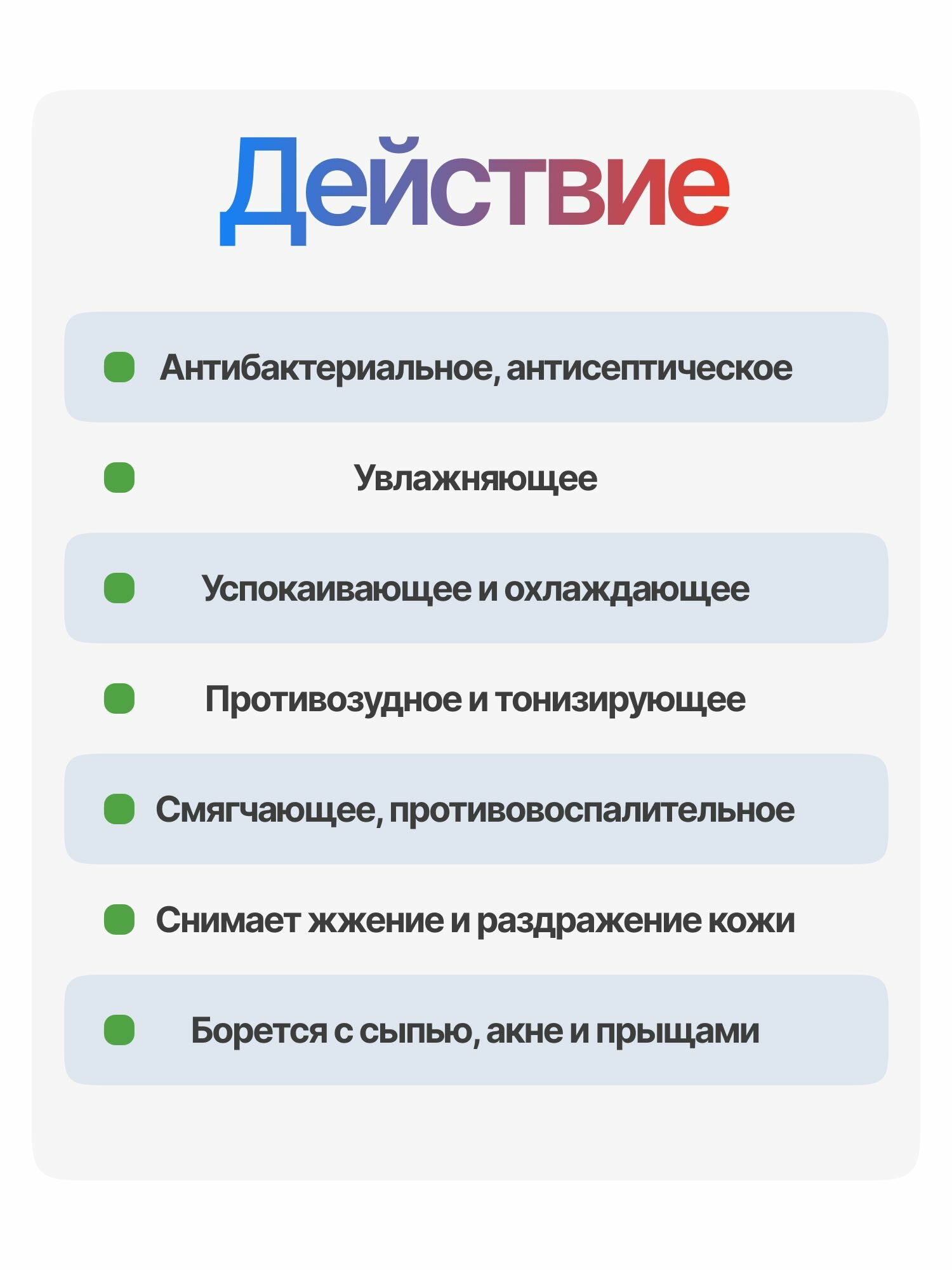 Действие

• Антибактериальное, антисептическое

• Увлажняющее

• Успокаивающее и охлаждающее

• Противозудное и тонизирующее

• Смягчающее, противовоспалительное

• Снимает жжение и раздражение кожи

• Борется с сыпью, акне и прыщами